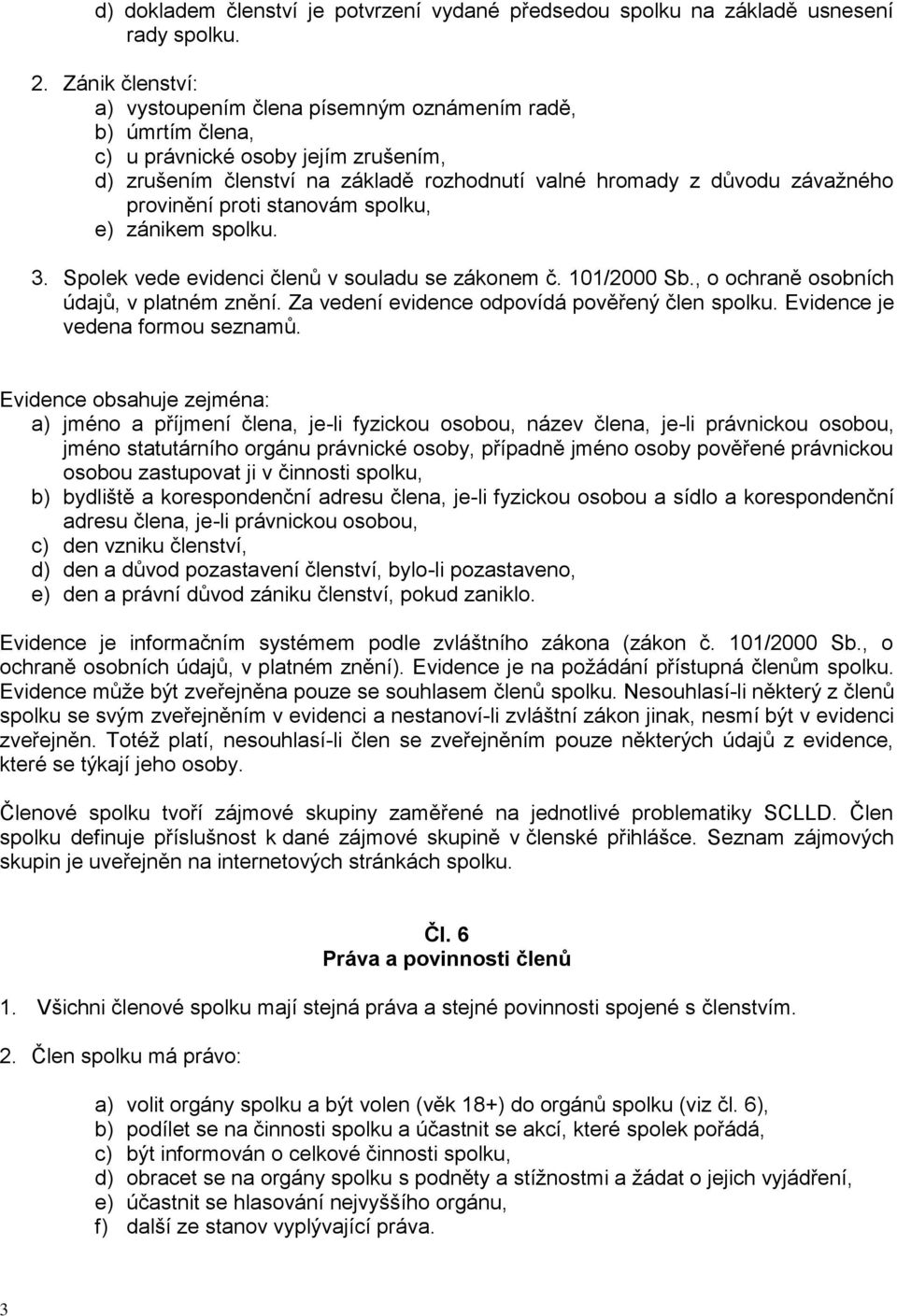 d) dokladem členství je potvrzení vydané předsedou spolku na základě usnesení rady spolku.

2. Zánik členství:
a) vystoupením člena písemným oznámením radě,
b) úmrtím člena,
c) u právnické osoby jejím zrušením,
d) zrušením členství na základě rozhodnutí valné hromady z důvodu závažného provinění proti stanovám spolku,
e) zánikem spolku.

3. Spolek vede evidenci členů v souladu se zákonem č. 101/2000 Sb., o ochraně osobních údajů, v platném znění. Za vedení evidence odpovídá pověřený člen spolku. Evidence je vedena formou seznamů.

Evidence obsahuje zejména:
a) jméno a příjmení člena, je-li fyzickou osobou, název člena, je-li právnickou osobou, jméno statutárního orgánu právnické osoby, případně jméno osoby pověřené právnickou osobou zastupovat ji v činnosti spolku,
b) bydliště a korespondenční adresu člena, je-li fyzickou osobou a sídlo a korespondenční adresu člena, je-li právnickou osobou,
c) den vzniku členství,
d) den a důvod pozastavení členství, bylo-li pozastaveno,
e) den a právní důvod zániku členství, pokud zaniklo.

Evidence je informačním systémem podle zvláštního zákona (zákon č. 101/2000 Sb., o ochraně osobních údajů, v platném znění). Evidence je na požádání přístupná členům spolku. Evidence může být zveřejněna pouze se souhlasem členů spolku. Nesouhlasí-li některý z členů spolku se svým zveřejněním v evidenci a nestanoví-li zvláštní zákon jinak, nesmí být v evidenci zveřejněn. Totéž platí, nesouhlasí-li člen se zveřejněním pouze některých údajů z evidence, které se týkají jeho osoby.

Členové spolku tvoří zájmové skupiny zaměřené na jednotlivé problematiky SCLLD. Člen spolku definuje příslušnost k dané zájmové skupině v členské přihlášce. Seznam zájmových skupin je uveřejněn na internetových stránkách spolku.

Čl. 6
Práva a povinnosti členů

1. Všichni členové spolku mají stejná práva a stejné povinnosti spojené s členstvím.

2. Člen spolku má právo:

a) volit orgány spolku a být volen (věk 18+) do orgánů spolku (viz čl. 6),
b) podílet se na činnosti spolku a účastnit se akcí, které spolek pořádá,
c) být informován o celkové činnosti spolku,
d) obracet se na orgány spolku s podněty a stížnostmi a žádat o jejich vyjádření,
e) účastnit se hlasování nejvyššího orgánu,
f) další ze stanov vyplývající práva.

3